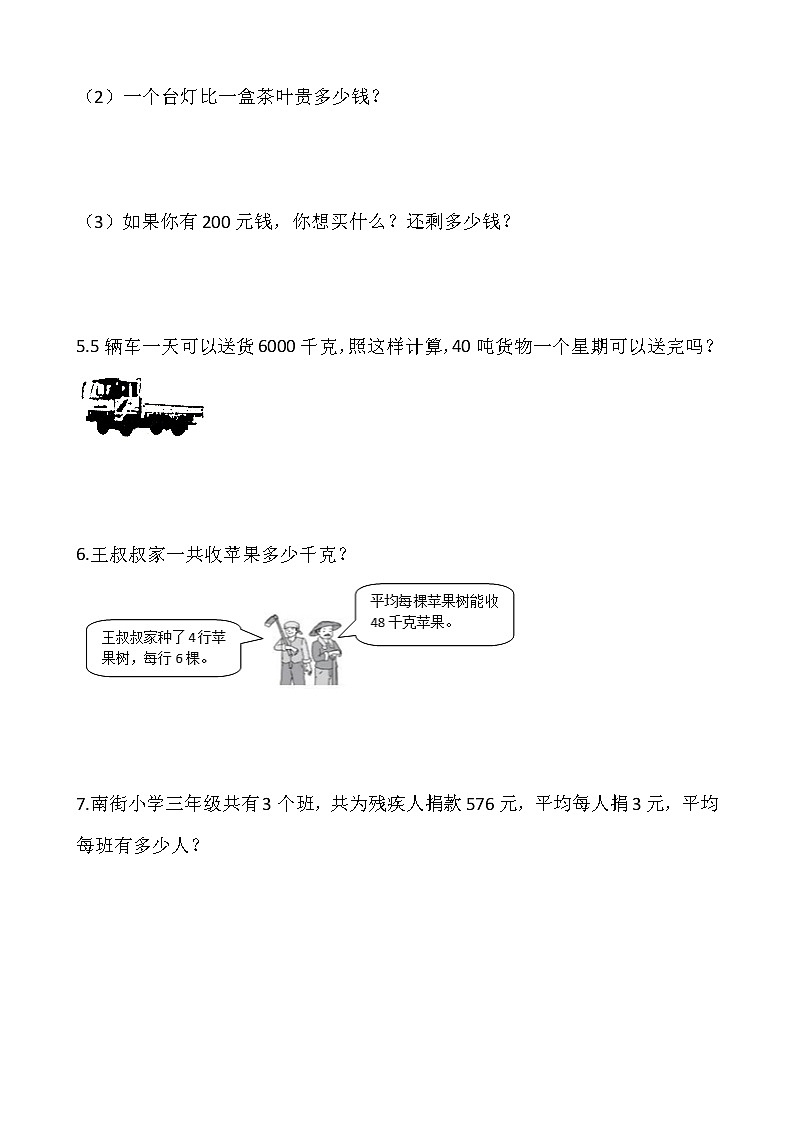 （2）一个台灯比一盒茶叶贵多少钱？

（3）如果你有 200 元钱，你想买什么？还剩多少钱？

5.5 辆车一天可以送货 6000 千克，照这样计算，40 吨货物一个星期可以送完吗？

6.王叔叔家一共收苹果多少千克？

王叔叔家种了 4 行苹果树，每行 6 棵。

平均每棵苹果树能收 48 千克苹果。

7.南街小学三年级共有 3 个班，共为残疾人捐款 576 元，平均每人捐 3 元，平均每班有多少人？